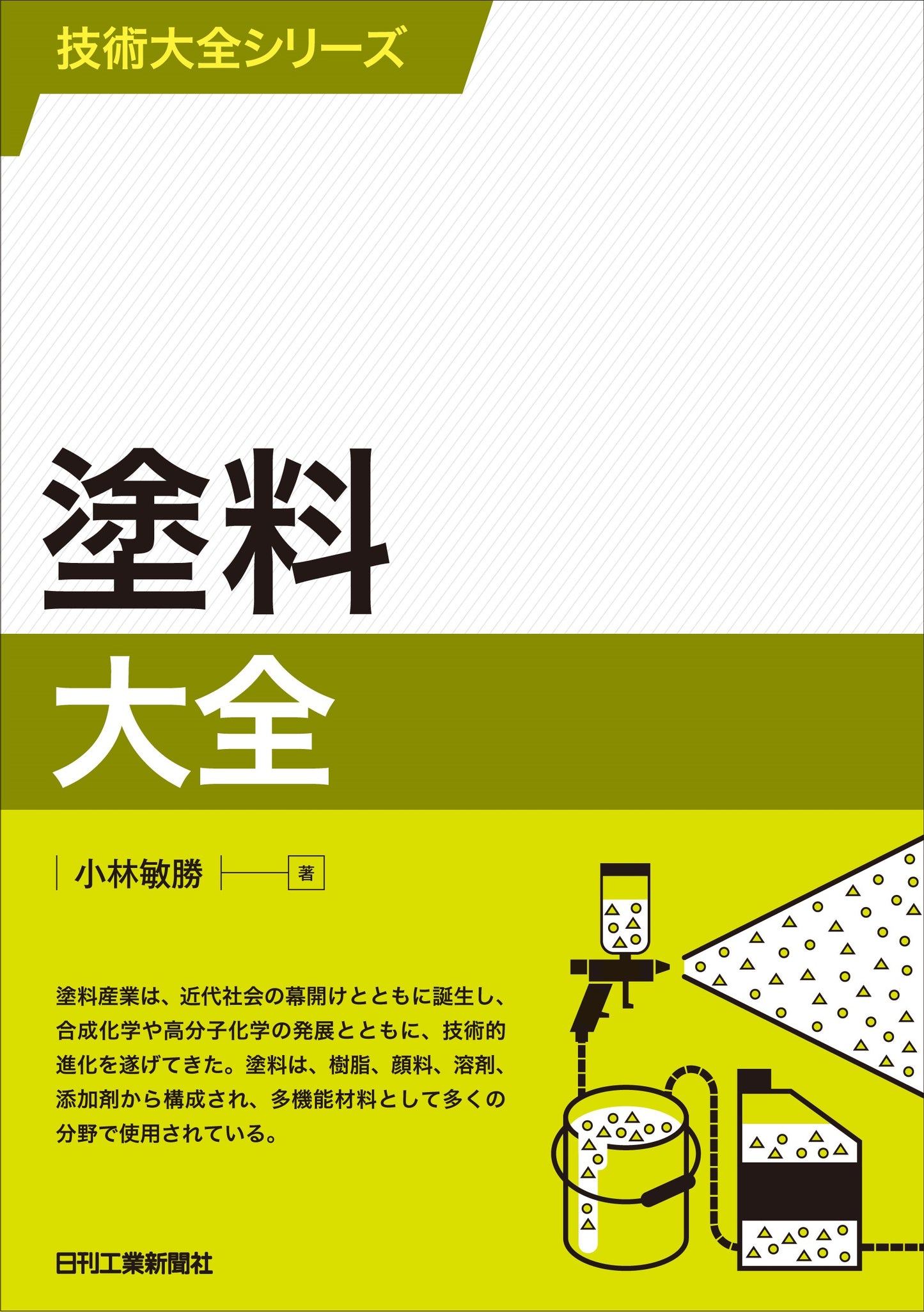 技術大全シリーズ

塗料

大全

小林敏勝 著

塗料産業は、近代社会の幕開けとともに誕生し、合成化学や高分子化学の発展とともに、技術的進化を遂げてきた。塗料は、樹脂、顔料、溶剤、添加剤から構成され、多機能材料として多くの分野で使用されている。

日刊工業新聞社